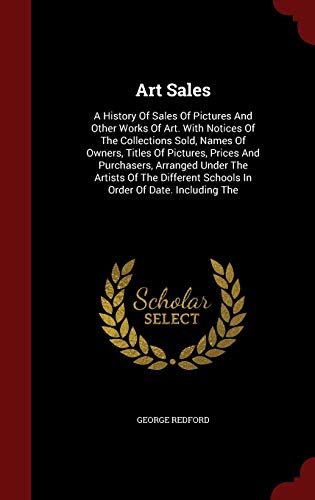 Art Sales

A History Of Sales Of Pictures And Other Works Of Art. With Notices Of The Collections Sold, Names Of Owners, Titles Of Pictures, Prices And Purchasers, Arranged Under The Artists Of The Different Schools In Order Of Date. Including The

Scholar SELECT

GEORGE REDFORD